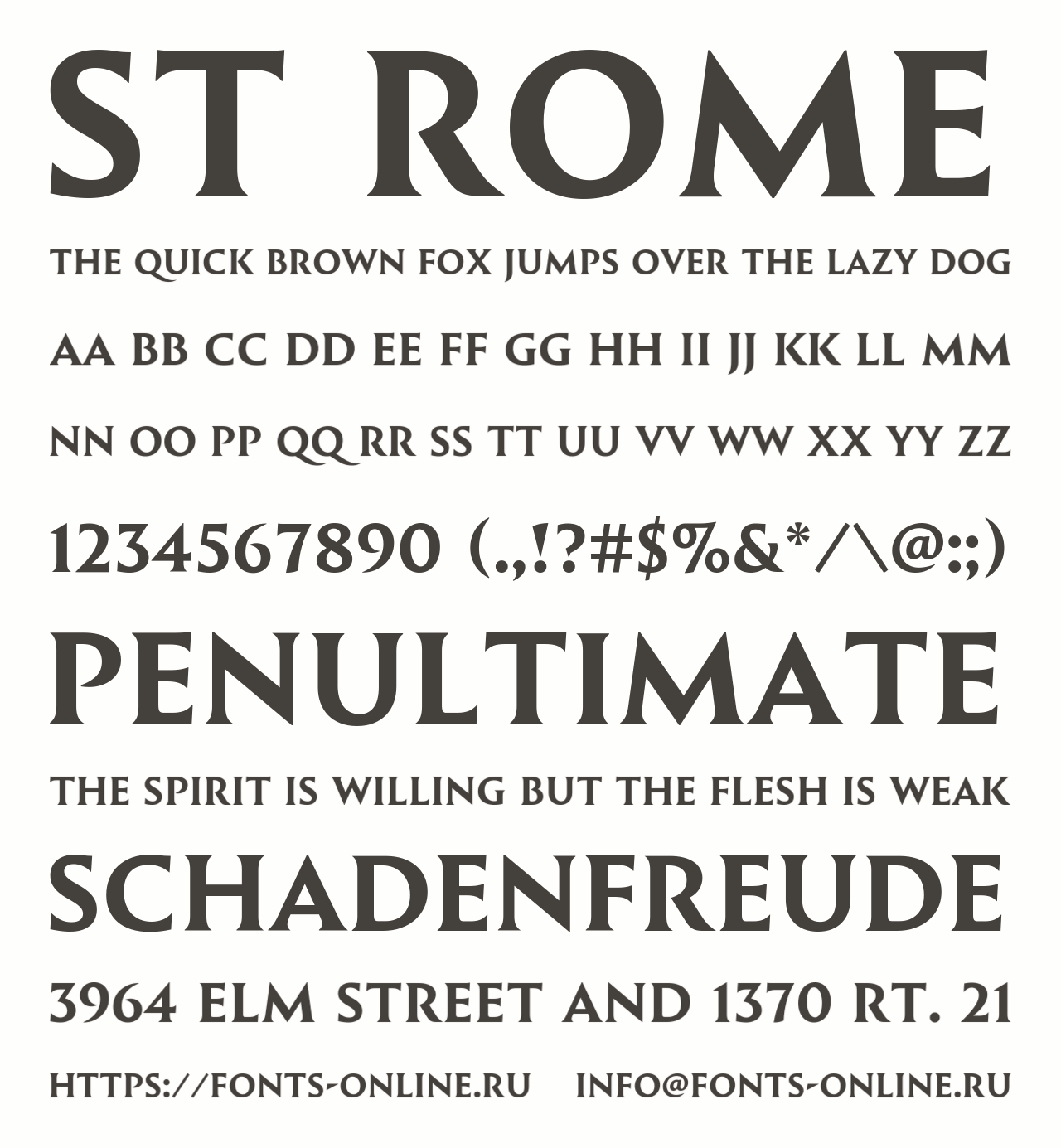 ST ROME

THE QUICK BROWN FOX JUMPS OVER THE LAZY DOG

AA BB CC DD EE FF GG HH II JJ KK LL MM

NN OO PP QQ RR SS TT UU VV WW XX YY ZZ

1234567890 (.,!?#$%&*/\@:;)

PENULTIMATE

THE SPIRIT IS WILLING BUT THE FLESH IS WEAK

SCHADENFREUDE

3964 ELM STREET AND 1370 RT. 21

HTTPS://FONTS-ONLINE.RU INFO@FONTS-ONLINE.RU